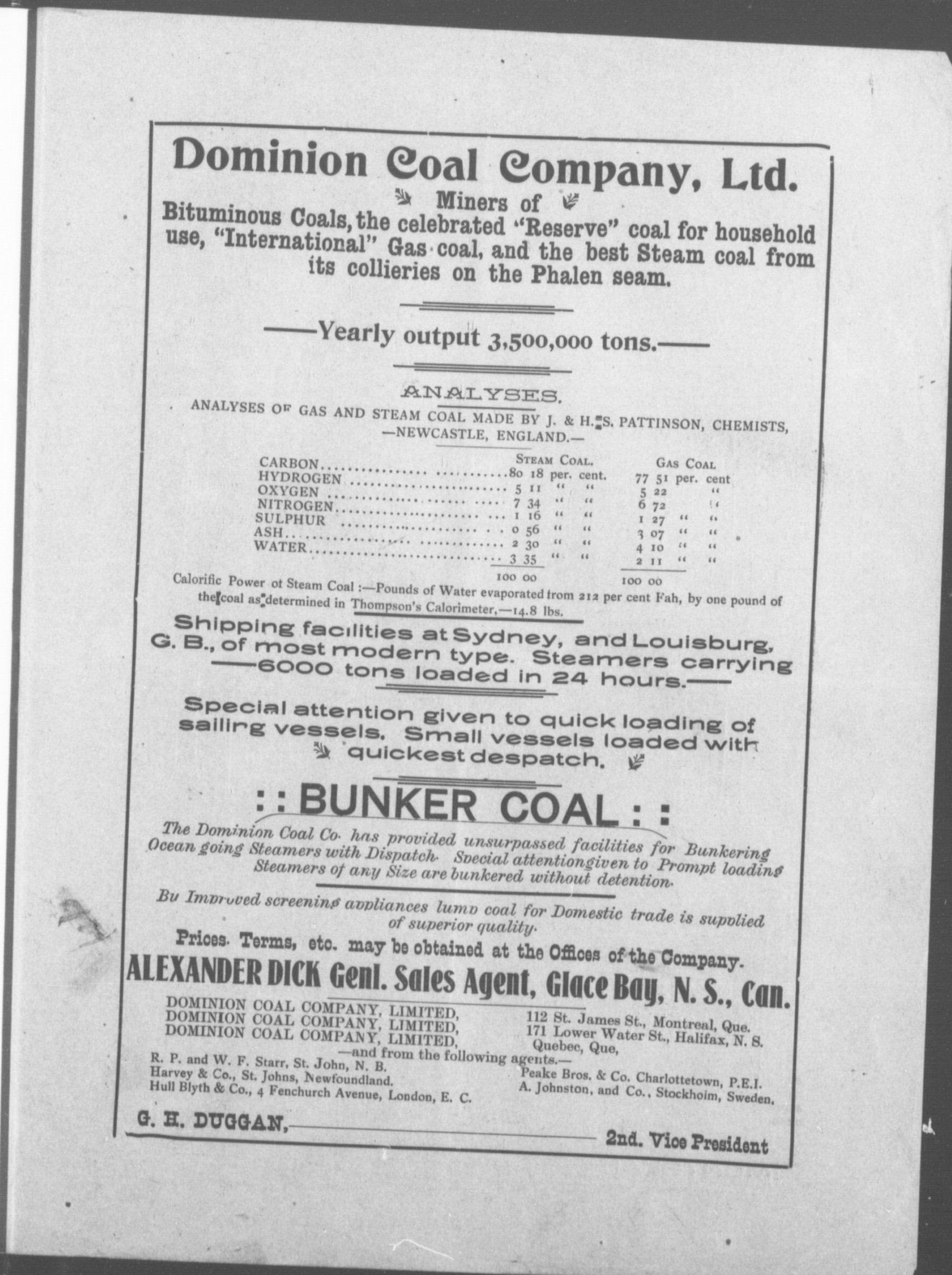 Dominion Coal Company, Ltd.

Miners of

Bituminous Coals, the celebrated "Reserve" coal for household use, "International" Gas coal, and the best Steam coal from its collieries on the Phalen seam.

——Yearly output 3,500,000 tons.——

ANALYSES.

ANALYSES OF GAS AND STEAM COAL MADE BY J. & H. S. PATTINSON, CHEMISTS, —NEWCASTLE, ENGLAND.—

| | STEAM COAL. | GAS COAL |
|---|---|---|
| CARBON | 80 18 per. cent. | 77 51 per. cent |
| HYDROGEN | 5 11 " " | 5 22 " |
| OXYGEN | 7 34 " " | 6 72 " |
| NITROGEN | 1 16 " " | 1 27 " " |
| SULPHUR | 0 56 " " | 3 07 " " |
| ASH | 2 30 " " | 4 10 " " |
| WATER | 3 35 " " | 2 11 " " |
| | 100 00 | 100 00 |

Calorific Power ot Steam Coal :—Pounds of Water evaporated from 212 per cent Fah, by one pound of the coal as determined in Thompson's Calorimeter,—14.8 lbs.

Shipping facilities at Sydney, and Louisburg, G. B., of most modern type. Steamers carrying ——6000 tons loaded in 24 hours.——

Special attention given to quick loading of sailing vessels. Small vessels loaded with quickest despatch.

: : BUNKER COAL : :

The Dominion Coal Co. has provided unsurpassed facilities for Bunkering Ocean going Steamers with Dispatch. Special attentiongiven to Prompt loading Steamers of any Size are bunkered without detention.

By Improved screening appliances lump coal for Domestic trade is supplied of superior quality.

Prices. Terms, etc. may be obtained at the Offices of the Company.

ALEXANDER DICK Genl. Sales Agent, Glace Bay, N. S., Can.

DOMINION COAL COMPANY, LIMITED, 112 St. James St., Montreal, Que.
DOMINION COAL COMPANY, LIMITED, 171 Lower Water St., Halifax, N. S.
DOMINION COAL COMPANY, LIMITED, Quebec, Que,

—and from the following agents.—

R. P. and W. F. Starr, St. John, N. B.
Harvey & Co., St. Johns, Newfoundland.
Hull Blyth & Co., 4 Fenchurch Avenue, London, E. C.

Peake Bros. & Co. Charlottetown, P.E.I.
A. Johnston, and Co., Stockholm, Sweden.

G. H. DUGGAN, 2nd. Vice President